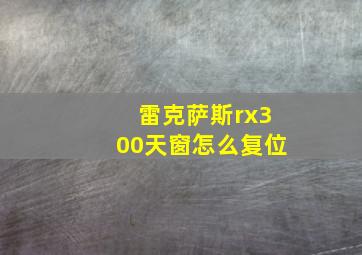 雷克萨斯rx300天窗怎么复位